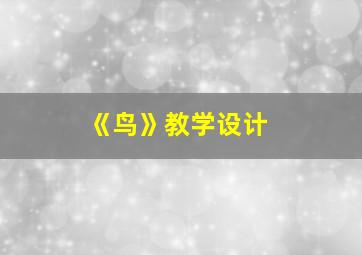 《鸟》教学设计